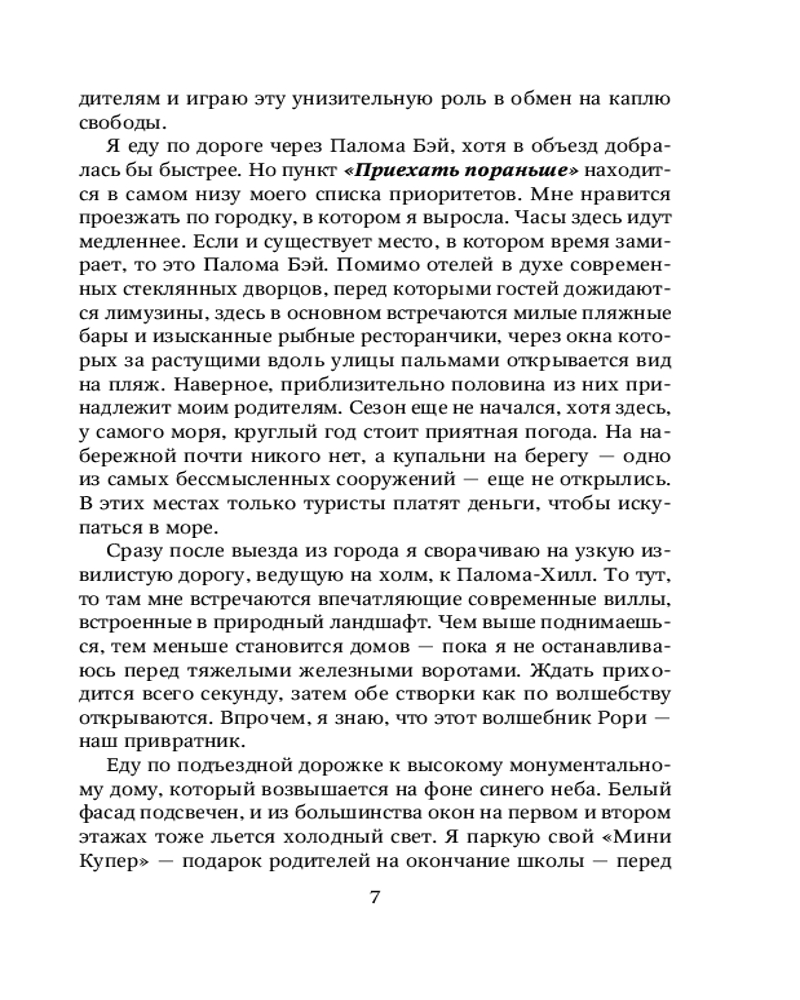 дителям и играю эту унизительную роль в обмен на каплю свободы.

Я еду по дороге через Палома Бэй, хотя в объезд добралась бы быстрее. Но пункт «Приехать пораньше» находится в самом низу моего списка приоритетов. Мне нравится проезжать по городку, в котором я выросла. Часы здесь идут медленнее. Если и существует место, в котором время замирает, то это Палома Бэй. Помимо отелей в духе современных стеклянных дворцов, перед которыми гостей дожидаются лимузины, здесь в основном встречаются милые пляжные бары и изысканные рыбные ресторанчики, через окна которых за растущими вдоль улицы пальмами открывается вид на пляж. Наверное, приблизительно половина из них принадлежит моим родителям. Сезон еще не начался, хотя здесь, у самого моря, круглый год стоит приятная погода. На набережной почти никого нет, а купальни на берегу — одно из самых бессмысленных сооружений — еще не открылись. В этих местах только туристы платят деньги, чтобы искупаться в море.

Сразу после выезда из города я сворачиваю на узкую извилистую дорогу, ведущую на холм, к Палома-Хилл. То тут, то там мне встречаются впечатляющие современные виллы, встроенные в природный ландшафт. Чем выше поднимаешься, тем меньше становится домов — пока я не останавливаюсь перед тяжелыми железными воротами. Ждать приходится всего секунду, затем обе створки как по волшебству открываются. Впрочем, я знаю, что этот волшебник Рори — наш привратник.

Еду по подъездной дорожке к высокому монументальному дому, который возвышается на фоне синего неба. Белый фасад подсвечен, и из большинства окон на первом и втором этажах тоже льется холодный свет. Я паркую свой «Мини Купер» — подарок родителей на окончание школы — перед

7